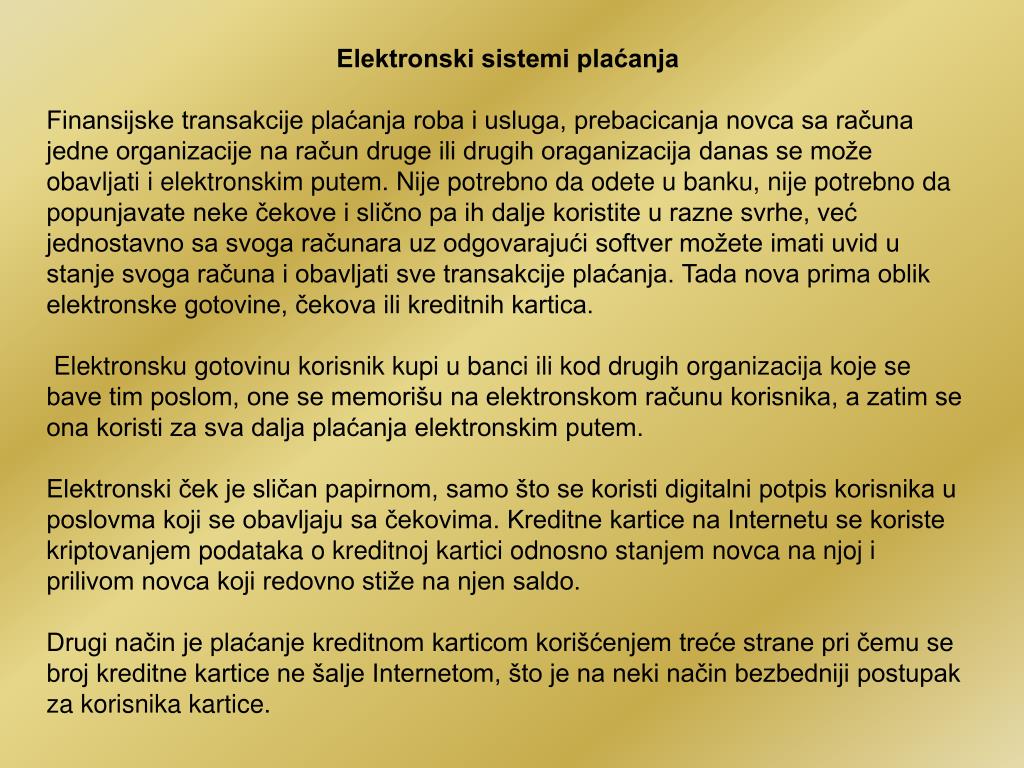 Elektronski sistemi plaćanja

Finansijske transakcije plaćanja roba i usluga, prebacicanja novca sa računa jedne organizacije na račun druge ili drugih oraganizacija danas se može obavljati i elektronskim putem. Nije potrebno da odete u banku, nije potrebno da popunjavate neke čekove i slično pa ih dalje koristite u razne svrhe, već jednostavno sa svoga računara uz odgovarajući softver možete imati uvid u stanje svoga računa i obavljati sve transakcije plaćanja. Tada nova prima oblik elektronske gotovine, čekova ili kreditnih kartica.

Elektronsku gotovinu korisnik kupi u banci ili kod drugih organizacija koje se bave tim poslom, one se memorišu na elektronskom računu korisnika, a zatim se ona koristi za sva dalja plaćanja elektronskim putem.

Elektronski ček je sličan papirnom, samo što se koristi digitalni potpis korisnika u poslovma koji se obavljaju sa čekovima. Kreditne kartice na Internetu se koriste kriptovanjem podataka o kreditnoj kartici odnosno stanjem novca na njoj i prilivom novca koji redovno stiže na njen saldo.

Drugi način je plaćanje kreditnom karticom korišćenjem treće strane pri čemu se broj kreditne kartice ne šalje Internetom, što je na neki način bezbedniji postupak za korisnika kartice.